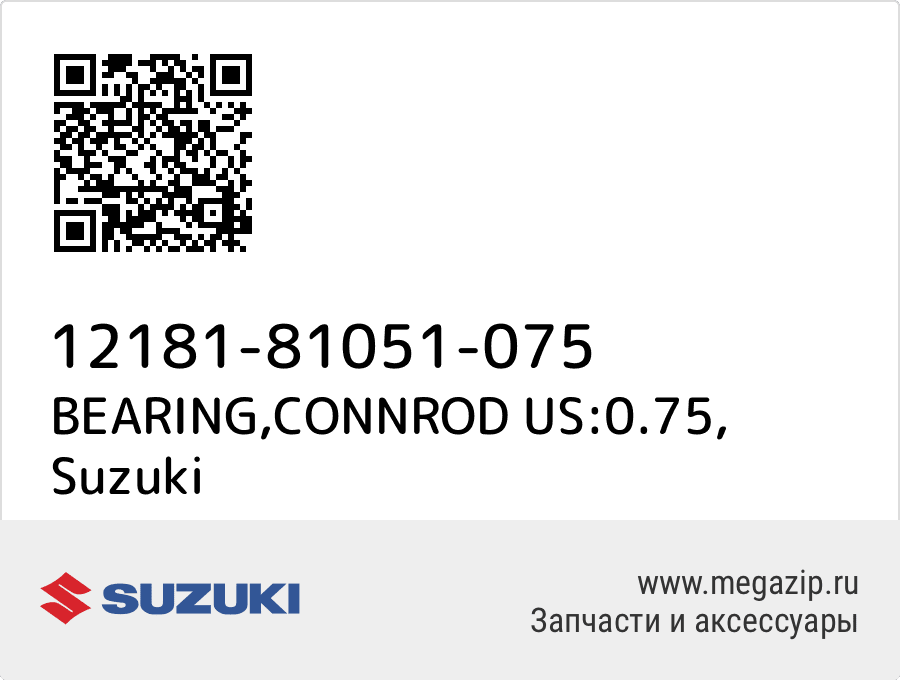 12181-81051-075
BEARING,CONNROD US:0.75, Suzuki

SUZUKI

www.megazip.ru
Запчасти и аксессуары